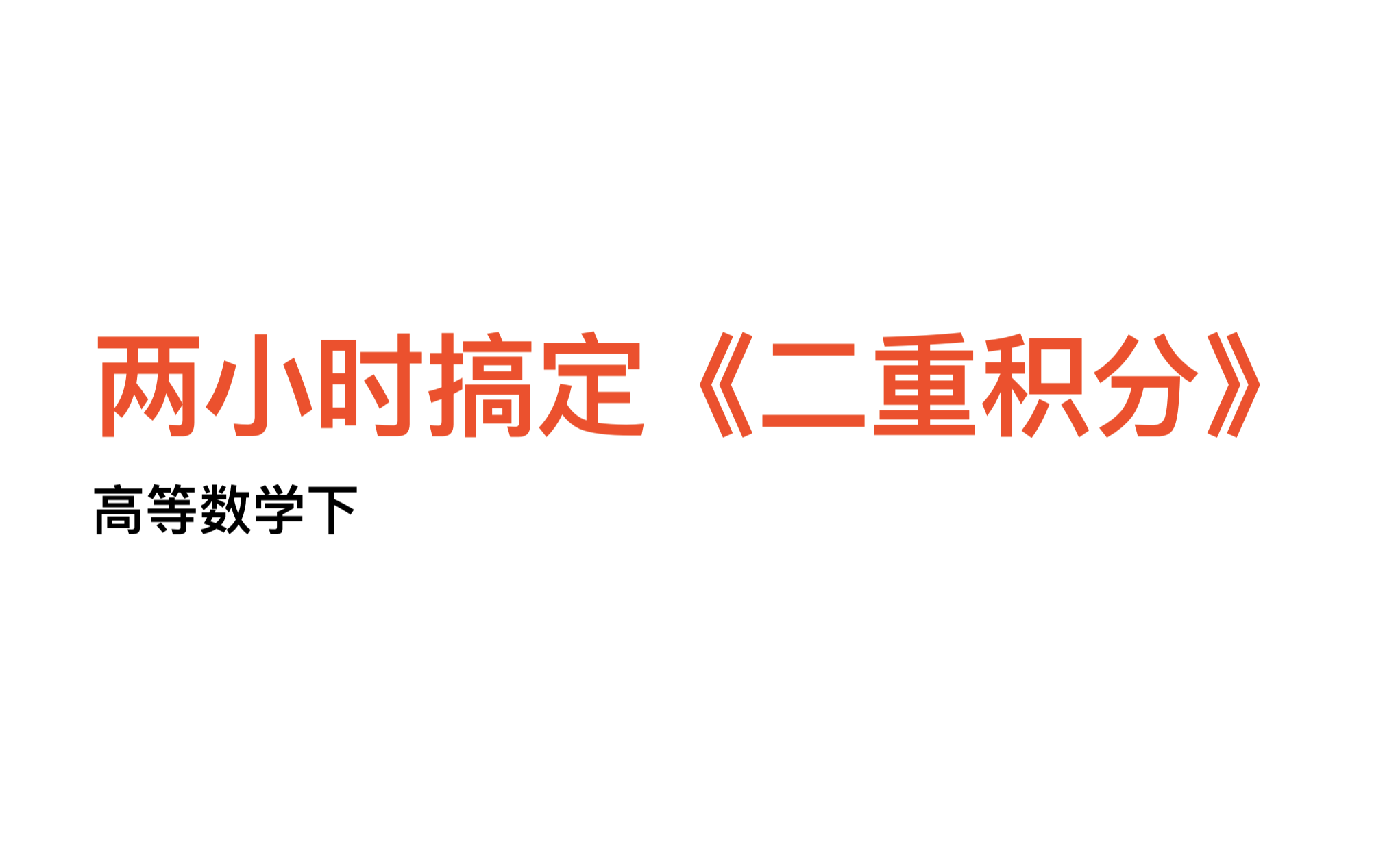 两小时搞定《二重积分》

高等数学下